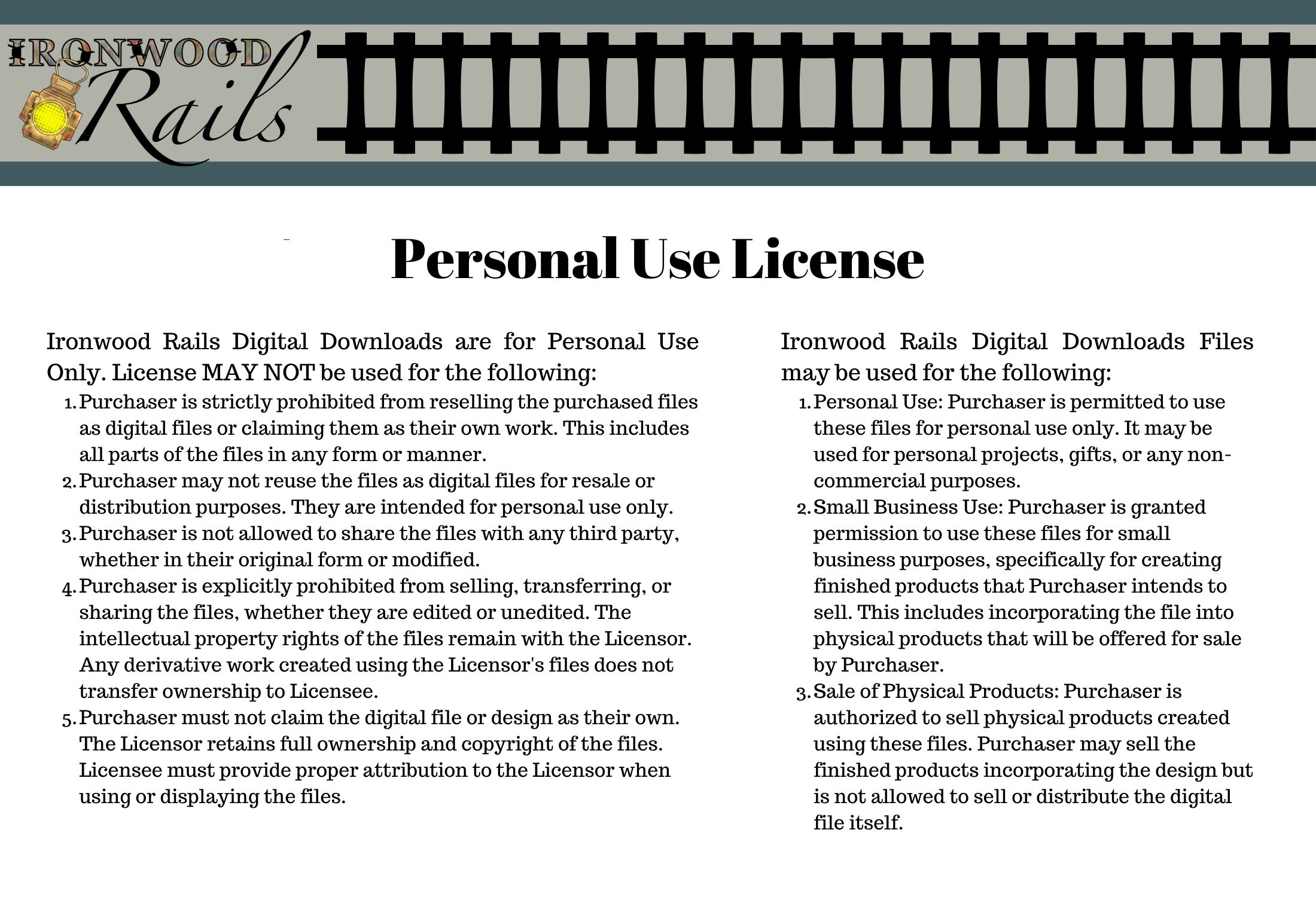 IRONWOOD Rails

Personal Use License

Ironwood Rails Digital Downloads are for Personal Use Only. License MAY NOT be used for the following:

1. Purchaser is strictly prohibited from reselling the purchased files as digital files or claiming them as their own work. This includes all parts of the files in any form or manner.
2. Purchaser may not reuse the files as digital files for resale or distribution purposes. They are intended for personal use only.
3. Purchaser is not allowed to share the files with any third party, whether in their original form or modified.
4. Purchaser is explicitly prohibited from selling, transferring, or sharing the files, whether they are edited or unedited. The intellectual property rights of the files remain with the Licensor. Any derivative work created using the Licensor's files does not transfer ownership to Licensee.
5. Purchaser must not claim the digital file or design as their own. The Licensor retains full ownership and copyright of the files. Licensee must provide proper attribution to the Licensor when using or displaying the files.

Ironwood Rails Digital Downloads Files may be used for the following:

1. Personal Use: Purchaser is permitted to use these files for personal use only. It may be used for personal projects, gifts, or any non-commercial purposes.
2. Small Business Use: Purchaser is granted permission to use these files for small business purposes, specifically for creating finished products that Purchaser intends to sell. This includes incorporating the file into physical products that will be offered for sale by Purchaser.
3. Sale of Physical Products: Purchaser is authorized to sell physical products created using these files. Purchaser may sell the finished products incorporating the design but is not allowed to sell or distribute the digital file itself.